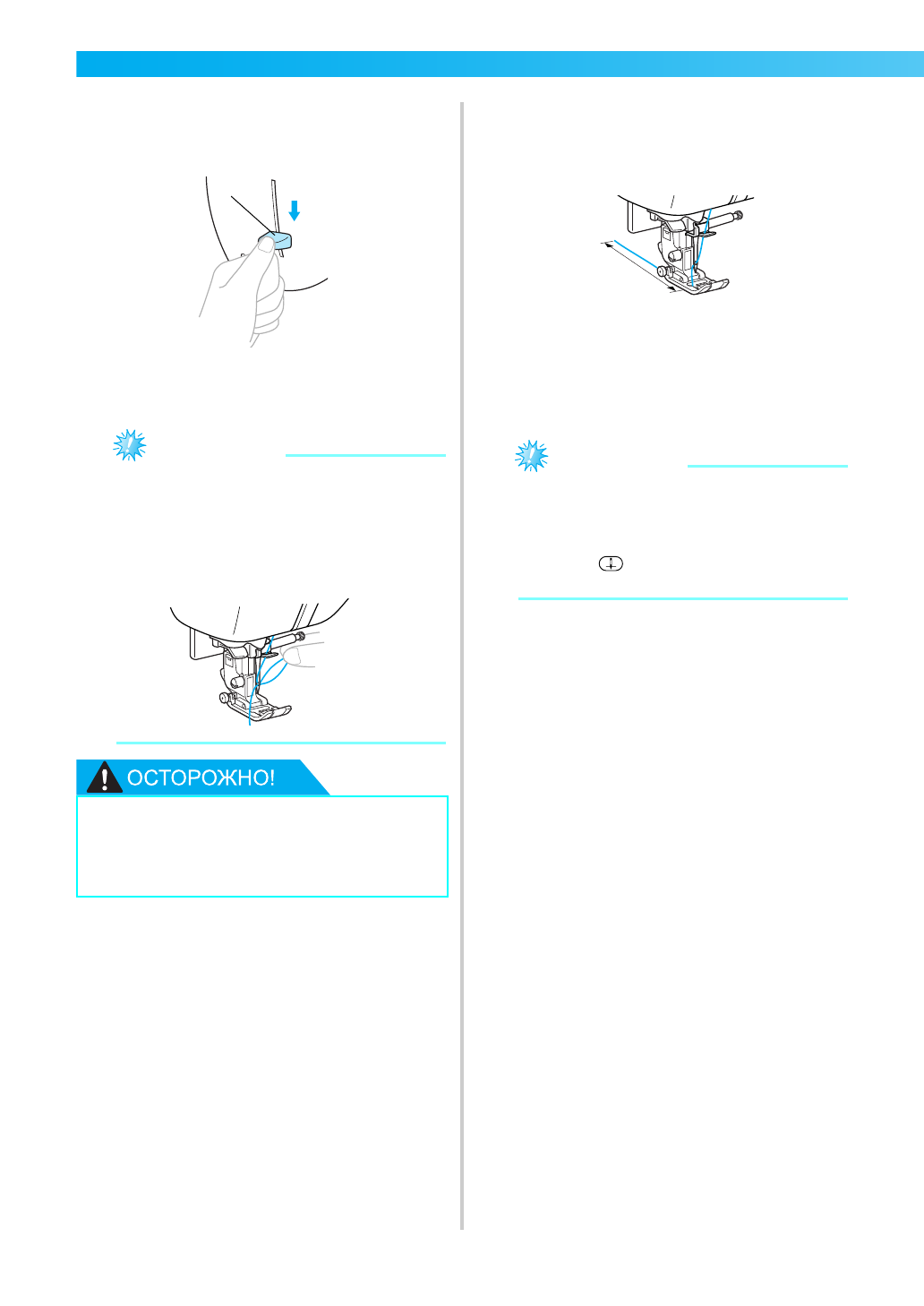 ОСТОРОЖНО!